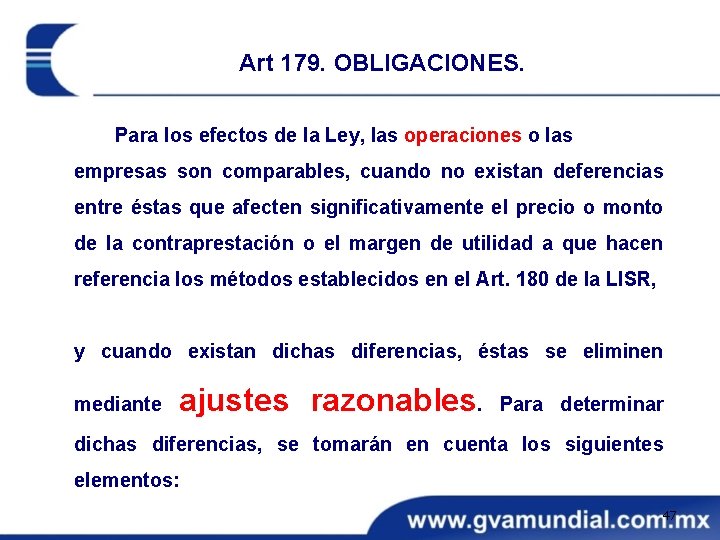 Art 179. OBLIGACIONES.

Para los efectos de la Ley, las operaciones o las empresas son comparables, cuando no existan deferencias entre éstas que afecten significativamente el precio o monto de la contraprestación o el margen de utilidad a que hacen referencia los métodos establecidos en el Art. 180 de la LISR,

y cuando existan dichas diferencias, éstas se eliminen mediante ajustes razonables. Para determinar dichas diferencias, se tomarán en cuenta los siguientes elementos:

47

www.gvamundial.com.mx